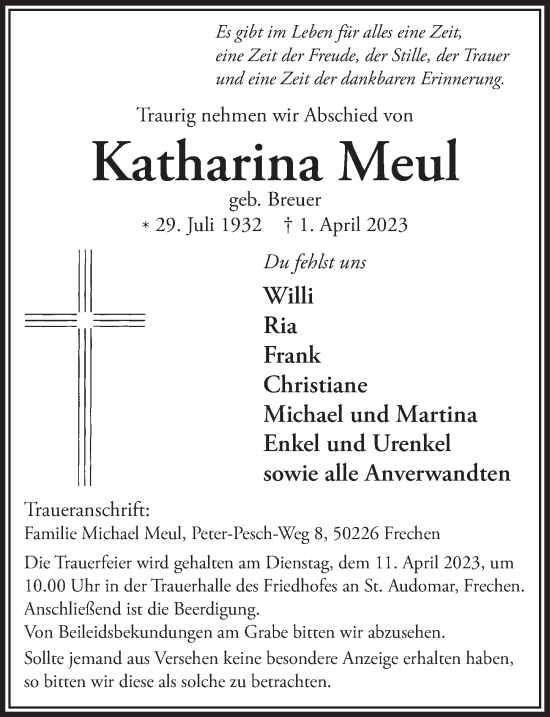 Es gibt im Leben für alles eine Zeit,
eine Zeit der Freude, der Stille, der Trauer
und eine Zeit der dankbaren Erinnerung.

Traurig nehmen wir Abschied von

Katharina Meul

geb. Breuer

* 29. Juli 1932 † 1. April 2023

Du fehlst uns

Willi
Ria
Frank
Christiane
Michael und Martina
Enkel und Urenkel
sowie alle Anverwandten

Traueranschrift:
Familie Michael Meul, Peter-Pesch-Weg 8, 50226 Frechen

Die Trauerfeier wird gehalten am Dienstag, dem 11. April 2023, um 10.00 Uhr in der Trauerhalle des Friedhofes an St. Audomar, Frechen. Anschließend ist die Beerdigung.
Von Beileidsbekundungen am Grabe bitten wir abzusehen.

Sollte jemand aus Versehen keine besondere Anzeige erhalten haben, so bitten wir diese als solche zu betrachten.